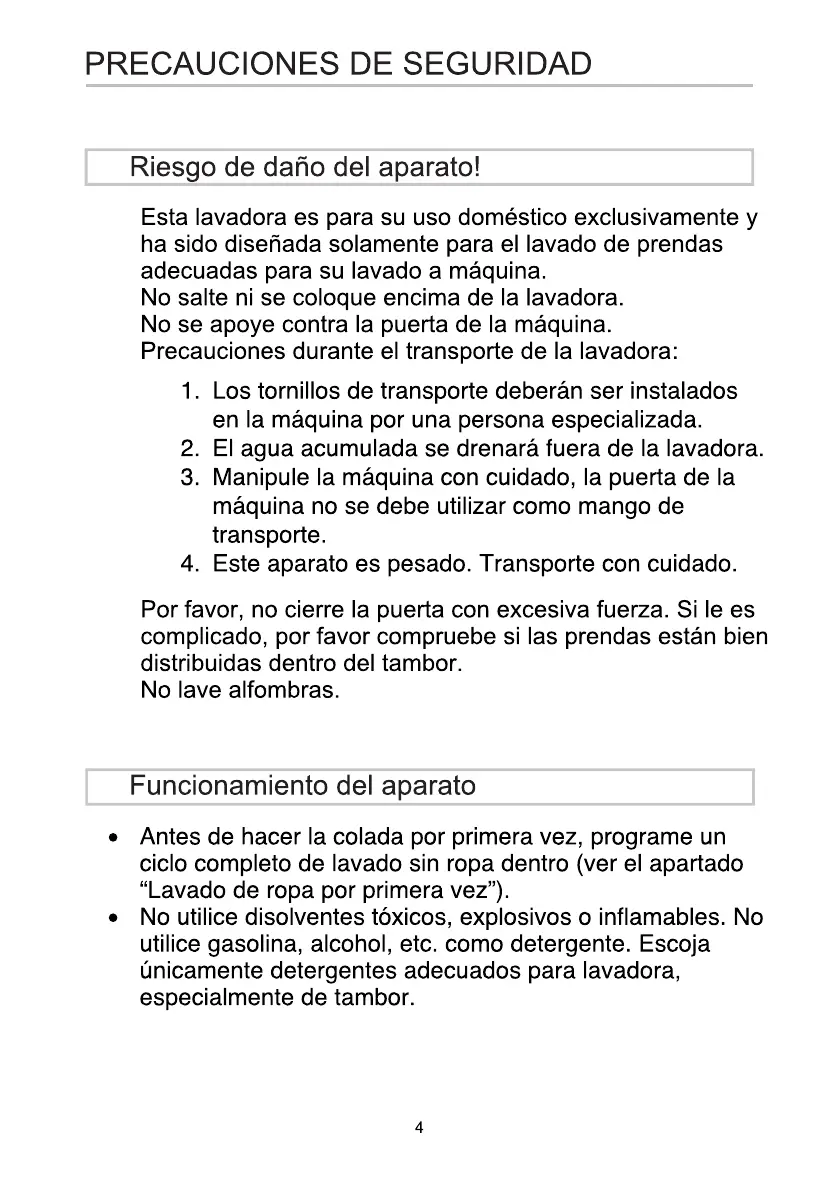 PRECAUCIONES DE SEGURIDAD

Riesgo de daño del aparato!

Esta lavadora es para su uso doméstico exclusivamente y ha sido diseñada solamente para el lavado de prendas adecuadas para su lavado a máquina.
No salte ni se coloque encima de la lavadora.
No se apoye contra la puerta de la máquina.
Precauciones durante el transporte de la lavadora:

1. Los tornillos de transporte deberán ser instalados en la máquina por una persona especializada.
2. El agua acumulada se drenará fuera de la lavadora.
3. Manipule la máquina con cuidado, la puerta de la máquina no se debe utilizar como mango de transporte.
4. Este aparato es pesado. Transporte con cuidado.

Por favor, no cierre la puerta con excesiva fuerza. Si le es complicado, por favor compruebe si las prendas están bien distribuidas dentro del tambor.
No lave alfombras.

Funcionamiento del aparato

• Antes de hacer la colada por primera vez, programe un ciclo completo de lavado sin ropa dentro (ver el apartado “Lavado de ropa por primera vez”).
• No utilice disolventes tóxicos, explosivos o inflamables. No utilice gasolina, alcohol, etc. como detergente. Escoja únicamente detergentes adecuados para lavadora, especialmente de tambor.

4